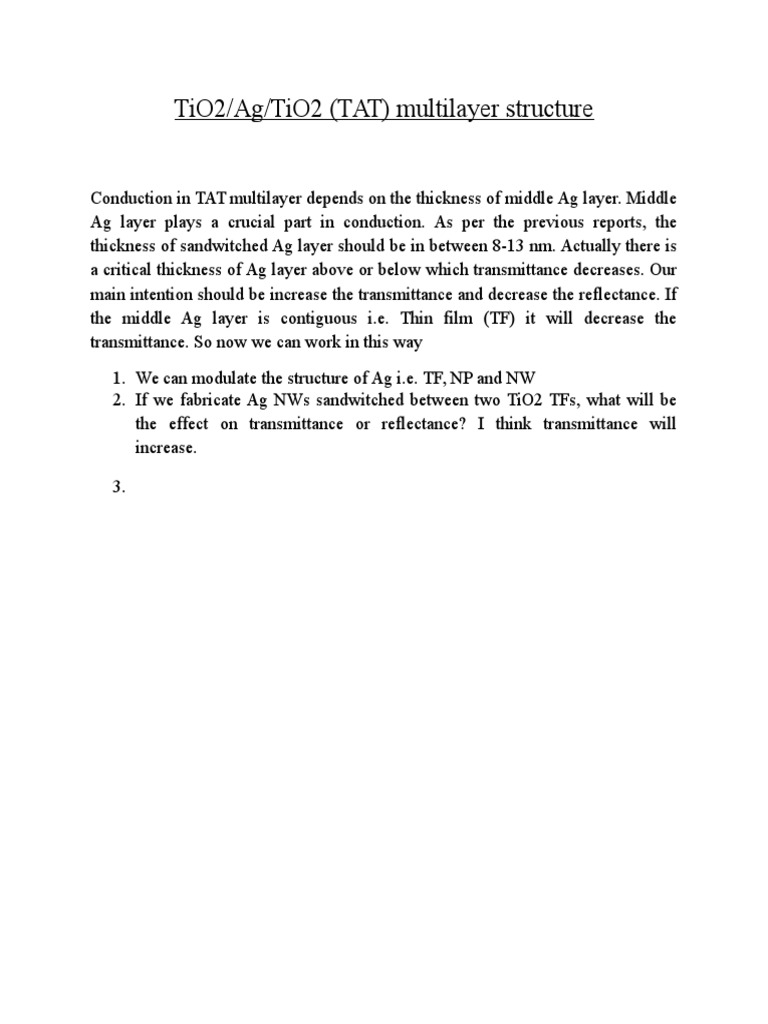 TiO2/Ag/TiO2 (TAT) multilayer structure

Conduction in TAT multilayer depends on the thickness of middle Ag layer. Middle Ag layer plays a crucial part in conduction. As per the previous reports, the thickness of sandwitched Ag layer should be in between 8-13 nm. Actually there is a critical thickness of Ag layer above or below which transmittance decreases. Our main intention should be increase the transmittance and decrease the reflectance. If the middle Ag layer is contiguous i.e. Thin film (TF) it will decrease the transmittance. So now we can work in this way

1. We can modulate the structure of Ag i.e. TF, NP and NW
2. If we fabricate Ag NWs sandwitched between two TiO2 TFs, what will be the effect on transmittance or reflectance? I think transmittance will increase.

3.